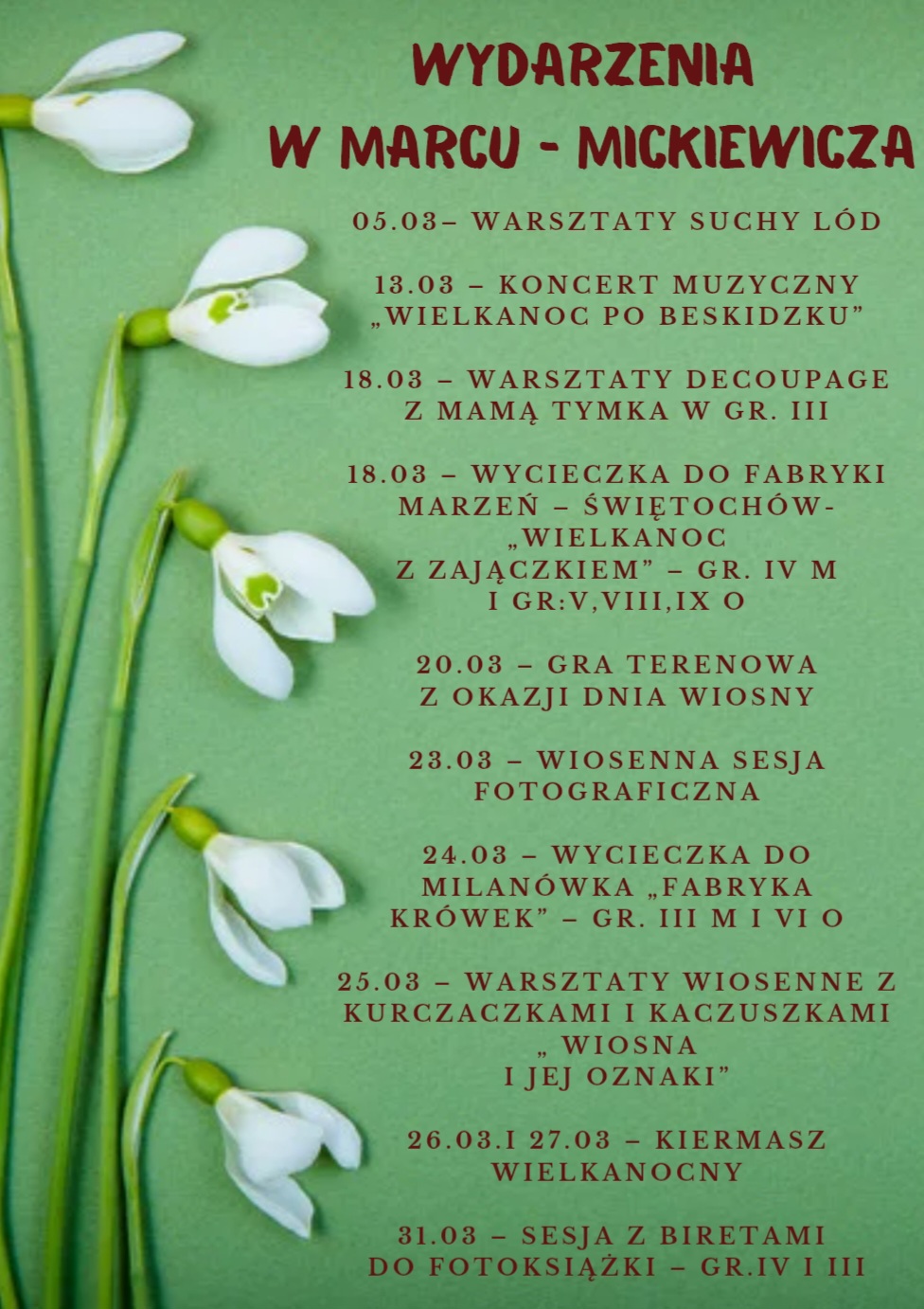 WYDARZENIA
W MARCU - MICKIEWICZA

05.03– WARSZTATY SUCHY LÓD

13.03 – KONCERT MUZYCZNY „WIELKANOC PO BESKIDZKU"

18.03 – WARSZTATY DECOUPAGE Z MAMĄ TYMKA W GR. III

18.03 – WYCIECZKA DO FABRYKI MARZEŃ – ŚWIĘTOCHÓW- „WIELKANOC Z ZAJĄCZKIEM" – GR. IV M I GR:V,VIII,IX O

20.03 – GRA TERENOWA Z OKAZJI DNIA WIOSNY

23.03 – WIOSENNA SESJA FOTOGRAFICZNA

24.03 – WYCIECZKA DO MILANÓWKA „FABRYKA KRÓWEK" – GR. III M I VI O

25.03 – WARSZTATY WIOSENNE Z KURCZACZKAMI I KACZUSZKAMI „ WIOSNA I JEJ OZNAKI"

26.03.I 27.03 – KIERMASZ WIELKANOCNY

31.03 – SESJA Z BIRETAMI DO FOTOKSIĄŻKI – GR.IV I III